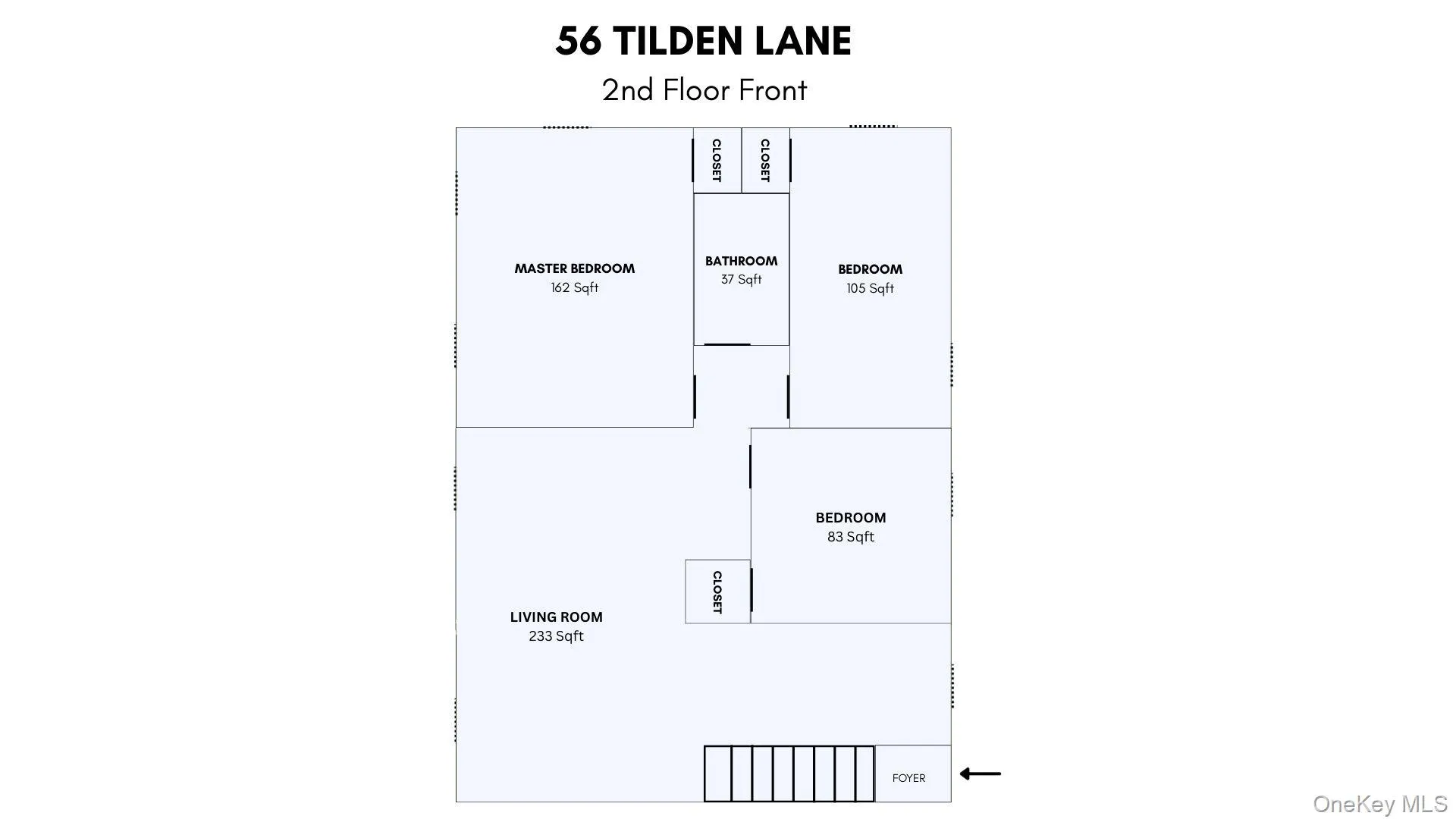 56 TILDEN LANE

2nd Floor Front

CLOSET

CLOSET

MASTER BEDROOM
162 Sqft

BATHROOM
37 Sqft

BEDROOM
105 Sqft

BEDROOM
83 Sqft

CLOSET

LIVING ROOM
233 Sqft

FOYER

OneKey MLS